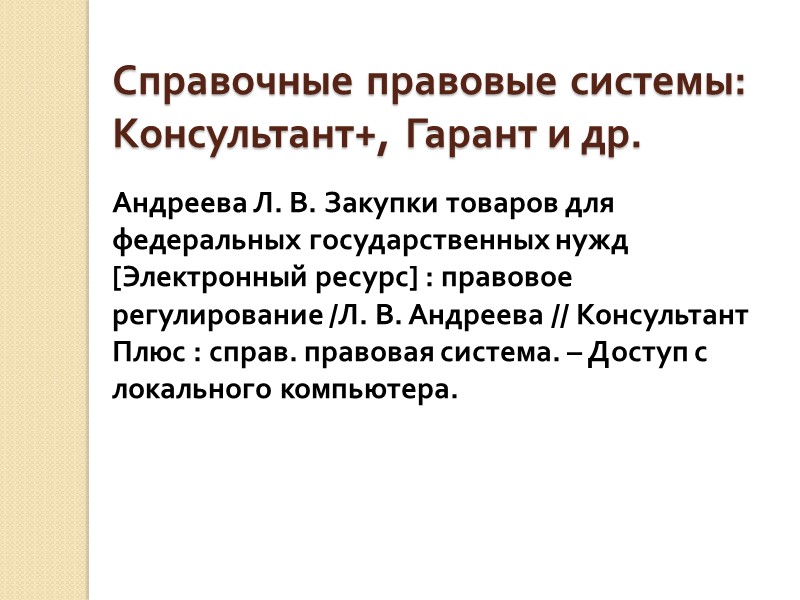 Справочные правовые системы: Консультант+, Гарант и др.

Андреева Л. В. Закупки товаров для федеральных государственных нужд [Электронный ресурс] : правовое регулирование /Л. В. Андреева // Консультант Плюс : справ. правовая система. – Доступ с локального компьютера.